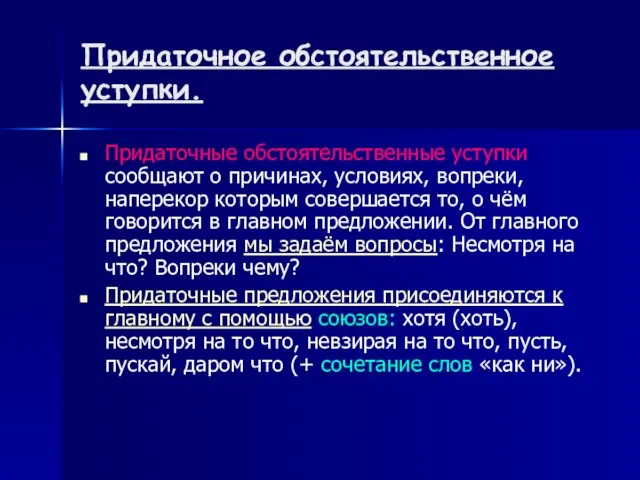 Придаточное обстоятельственное уступки.

Придаточные обстоятельственные уступки сообщают о причинах, условиях, вопреки, наперекор которым совершается то, о чём говорится в главном предложении. От главного предложения мы задаём вопросы: Несмотря на что? Вопреки чему?

Придаточные предложения присоединяются к главному с помощью союзов: хотя (хоть), несмотря на то что, невзирая на то что, пусть, пускай, даром что (+ сочетание слов «как ни»).